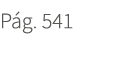 Pág. 541